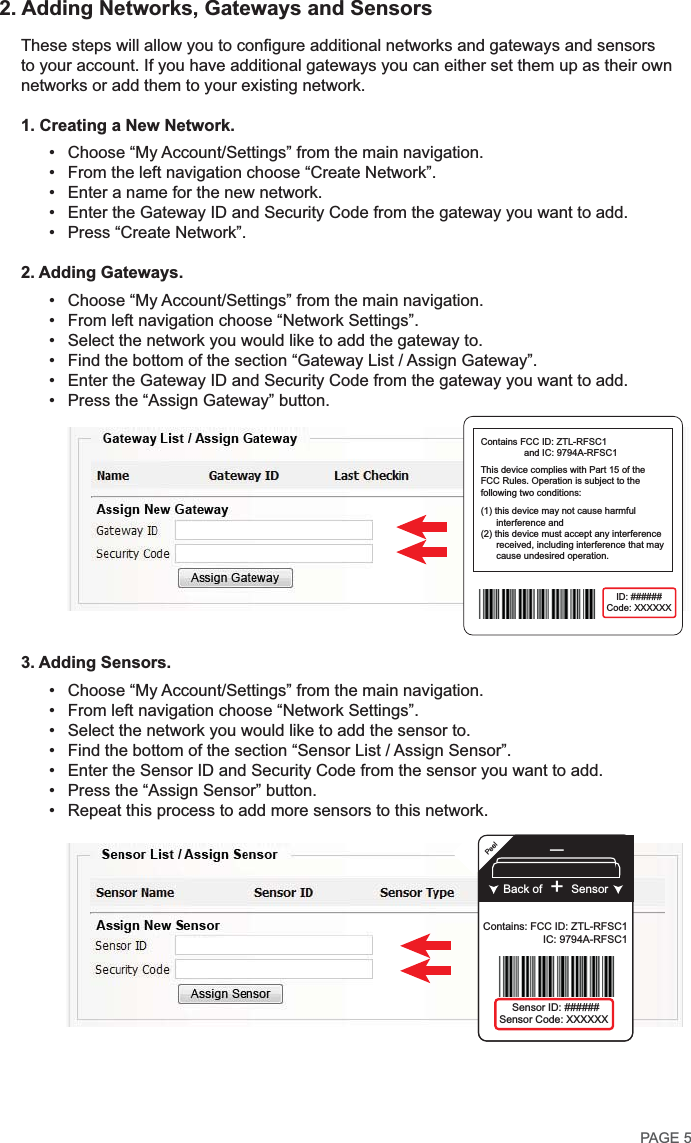 2. Adding Networks, Gateways and Sensors

These steps will allow you to configure additional networks and gateways and sensors to your account. If you have additional gateways you can either set them up as their own networks or add them to your existing network.

1. Creating a New Network.

• Choose “My Account/Settings” from the main navigation.
• From the left navigation choose “Create Network”.
• Enter a name for the new network.
• Enter the Gateway ID and Security Code from the gateway you want to add.
• Press “Create Network”.

2. Adding Gateways.

• Choose “My Account/Settings” from the main navigation.
• From left navigation choose “Network Settings”.
• Select the network you would like to add the gateway to.
• Find the bottom of the section “Gateway List / Assign Gateway”.
• Enter the Gateway ID and Security Code from the gateway you want to add.
• Press the “Assign Gateway” button.

Gateway List / Assign Gateway

Name Gateway ID Last Checkin

Assign New Gateway

Gateway ID

Security Code

Assign Gateway

Contains FCC ID: ZTL-RFSC1 and IC: 9794A-RFSC1

This device complies with Part 15 of the FCC Rules. Operation is subject to the following two conditions:

(1) this device may not cause harmful interference and
(2) this device must accept any interference received, including interference that may cause undesired operation.

ID: ######
Code: XXXXXX

3. Adding Sensors.

• Choose “My Account/Settings” from the main navigation.
• From left navigation choose “Network Settings”.
• Select the network you would like to add the sensor to.
• Find the bottom of the section “Sensor List / Assign Sensor”.
• Enter the Sensor ID and Security Code from the sensor you want to add.
• Press the “Assign Sensor” button.
• Repeat this process to add more sensors to this network.

Sensor List / Assign Sensor

Sensor Name Sensor ID Sensor Type

Assign New Sensor

Sensor ID

Security Code

Assign Sensor

Peel

—

Back of + Sensor

Contains: FCC ID: ZTL-RFSC1
IC: 9794A-RFSC1

Sensor ID: ######
Sensor Code: XXXXXX

PAGE 5